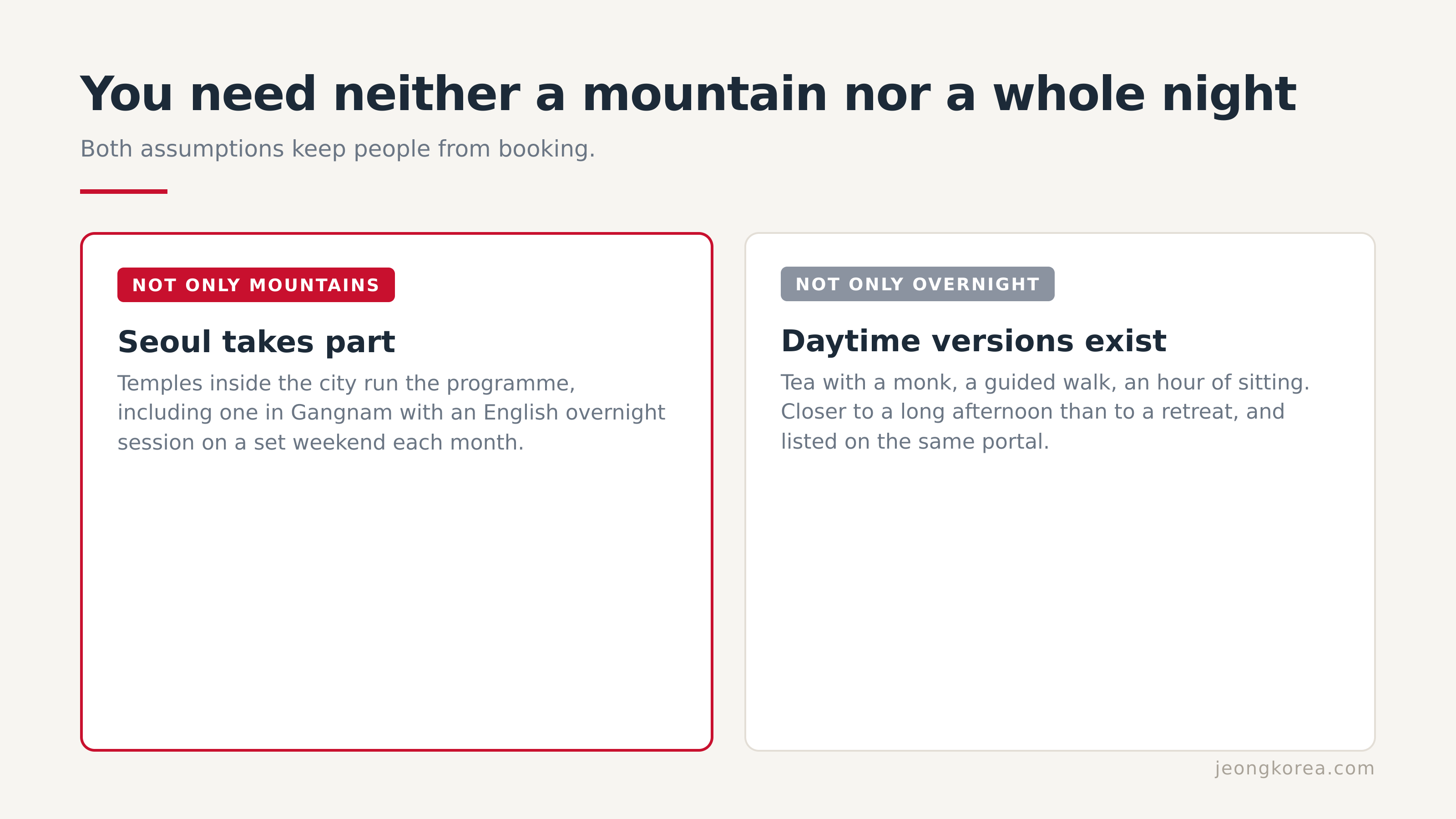 You need neither a mountain nor a whole night

Both assumptions keep people from booking.

NOT ONLY MOUNTAINS

Seoul takes part

Temples inside the city run the programme, including one in Gangnam with an English overnight session on a set weekend each month.

NOT ONLY OVERNIGHT

Daytime versions exist

Tea with a monk, a guided walk, an hour of sitting. Closer to a long afternoon than to a retreat, and listed on the same portal.

jeongkorea.com